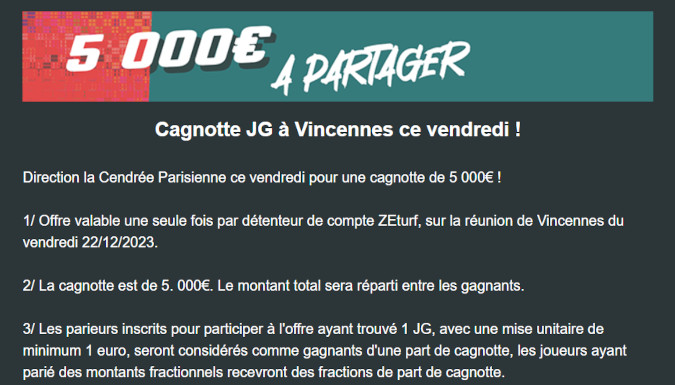 5 000€ A PARTAGER

Cagnotte JG à Vincennes ce vendredi !

Direction la Cendrée Parisienne ce vendredi pour une cagnotte de 5 000€ !

1/ Offre valable une seule fois par détenteur de compte ZEturf, sur la réunion de Vincennes du vendredi 22/12/2023.

2/ La cagnotte est de 5. 000€. Le montant total sera réparti entre les gagnants.

3/ Les parieurs inscrits pour participer à l'offre ayant trouvé 1 JG, avec une mise unitaire de minimum 1 euro, seront considérés comme gagnants d'une part de cagnotte, les joueurs ayant parié des montants fractionnels recevront des fractions de part de cagnotte.